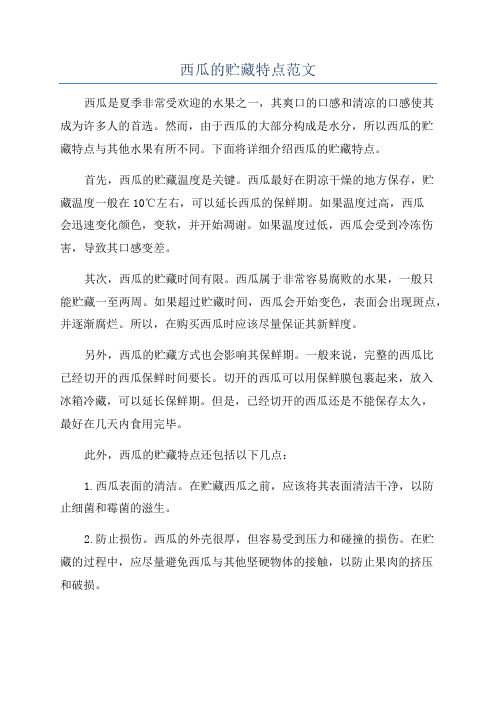 西瓜的贮藏特点范文

西瓜是夏季非常受欢迎的水果之一，其爽口的口感和清凉的口感使其成为许多人的首选。然而，由于西瓜的大部分构成是水分，所以西瓜的贮藏特点与其他水果有所不同。下面将详细介绍西瓜的贮藏特点。

首先，西瓜的贮藏温度是关键。西瓜最好在阴凉干燥的地方保存，贮藏温度一般在10℃左右，可以延长西瓜的保鲜期。如果温度过高，西瓜会迅速变化颜色，变软，并开始凋谢。如果温度过低，西瓜会受到冷冻伤害，导致其口感变差。

其次，西瓜的贮藏时间有限。西瓜属于非常容易腐败的水果，一般只能贮藏一至两周。如果超过贮藏时间，西瓜会开始变色，表面会出现斑点，并逐渐腐烂。所以，在购买西瓜时应该尽量保证其新鲜度。

另外，西瓜的贮藏方式也会影响其保鲜期。一般来说，完整的西瓜比已经切开的西瓜保鲜时间要长。切开的西瓜可以用保鲜膜包裹起来，放入冰箱冷藏，可以延长保鲜期。但是，已经切开的西瓜还是不能保存太久，最好在几天内食用完毕。

此外，西瓜的贮藏特点还包括以下几点：

1.西瓜表面的清洁。在贮藏西瓜之前，应该将其表面清洁干净，以防止细菌和霉菌的滋生。

2.防止损伤。西瓜的外壳很厚，但容易受到压力和碰撞的损伤。在贮藏的过程中，应尽量避免西瓜与其他坚硬物体的接触，以防止果肉的挤压和破损。